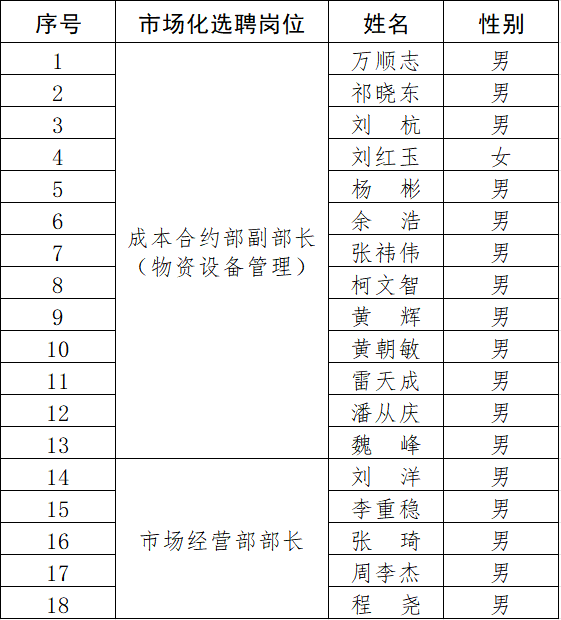 | 序号 | 市场化选聘岗位 | 姓名 | 性别 |
|---|---|---|---|
| 1 | 成本合约部副部长（物资设备管理） | 万顺志 | 男 |
| 2 | | 祁晓东 | 男 |
| 3 | | 刘　杭 | 男 |
| 4 | | 刘红玉 | 女 |
| 5 | | 杨　彬 | 男 |
| 6 | | 余　浩 | 男 |
| 7 | | 张祎伟 | 男 |
| 8 | | 柯文智 | 男 |
| 9 | | 黄　辉 | 男 |
| 10 | | 黄朝敏 | 男 |
| 11 | | 雷天成 | 男 |
| 12 | | 潘从庆 | 男 |
| 13 | | 魏　峰 | 男 |
| 14 | 市场经营部部长 | 刘　洋 | 男 |
| 15 | | 李重稳 | 男 |
| 16 | | 张　琦 | 男 |
| 17 | | 周李杰 | 男 |
| 18 | | 程　尧 | 男 |